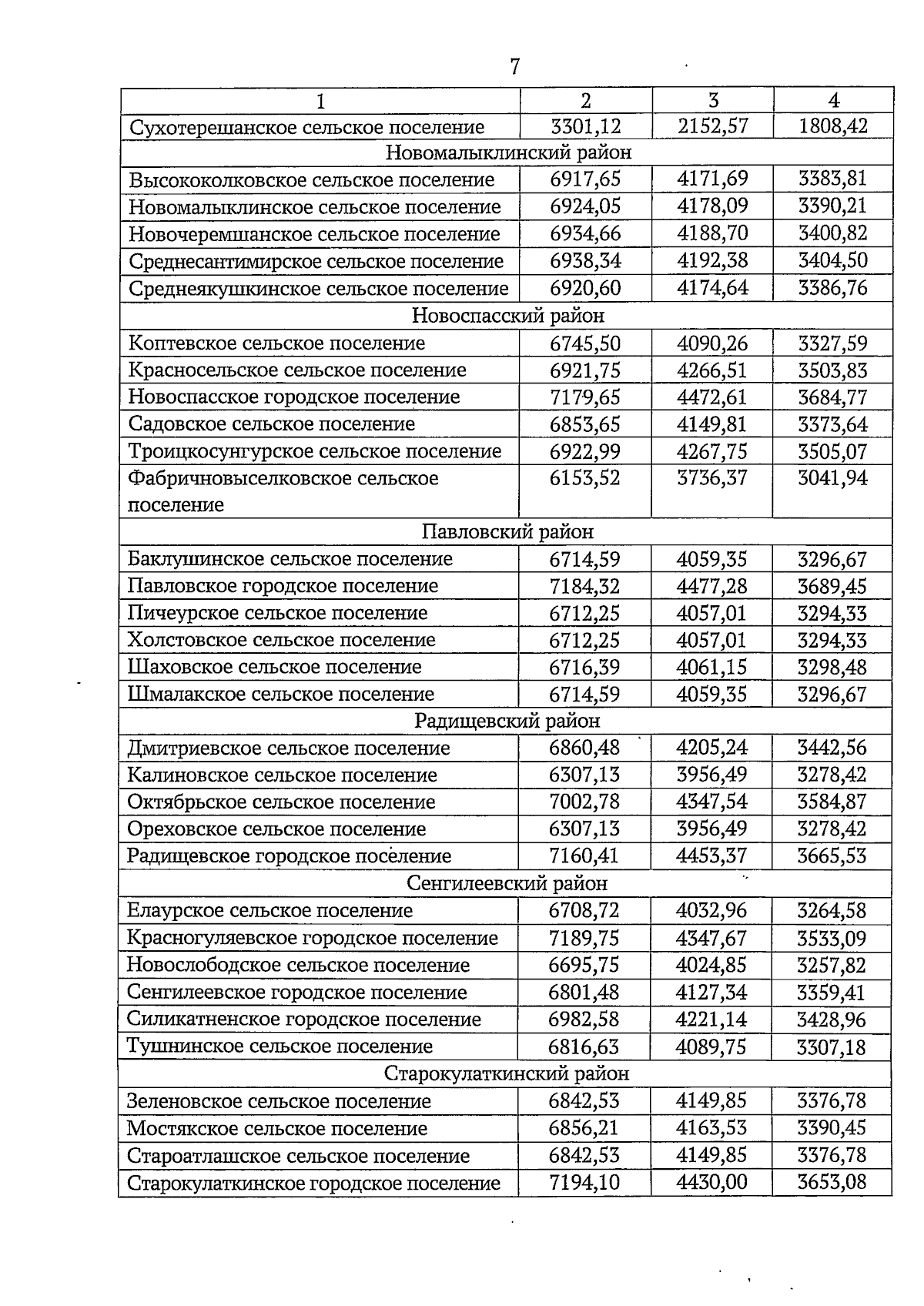 7

| 1 | 2 | 3 | 4 |
|---|---|---|---|
| Сухотерешанское сельское поселение | 3301,12 | 2152,57 | 1808,42 |
| Новомалыклинский район | | | |
| Высококолковское сельское поселение | 6917,65 | 4171,69 | 3383,81 |
| Новомалыклинское сельское поселение | 6924,05 | 4178,09 | 3390,21 |
| Новочеремшанское сельское поселение | 6934,66 | 4188,70 | 3400,82 |
| Среднесантимирское сельское поселение | 6938,34 | 4192,38 | 3404,50 |
| Среднеякушкинское сельское поселение | 6920,60 | 4174,64 | 3386,76 |
| Новоспасский район | | | |
| Коптевское сельское поселение | 6745,50 | 4090,26 | 3327,59 |
| Красносельское сельское поселение | 6921,75 | 4266,51 | 3503,83 |
| Новоспасское городское поселение | 7179,65 | 4472,61 | 3684,77 |
| Садовское сельское поселение | 6853,65 | 4149,81 | 3373,64 |
| Троицкосунгурское сельское поселение | 6922,99 | 4267,75 | 3505,07 |
| Фабричновыселковское сельское поселение | 6153,52 | 3736,37 | 3041,94 |
| Павловский район | | | |
| Баклушинское сельское поселение | 6714,59 | 4059,35 | 3296,67 |
| Павловское городское поселение | 7184,32 | 4477,28 | 3689,45 |
| Пичеурское сельское поселение | 6712,25 | 4057,01 | 3294,33 |
| Холстовское сельское поселение | 6712,25 | 4057,01 | 3294,33 |
| Шаховское сельское поселение | 6716,39 | 4061,15 | 3298,48 |
| Шмалакское сельское поселение | 6714,59 | 4059,35 | 3296,67 |
| Радищевский район | | | |
| Дмитриевское сельское поселение | 6860,48 | 4205,24 | 3442,56 |
| Калиновское сельское поселение | 6307,13 | 3956,49 | 3278,42 |
| Октябрьское сельское поселение | 7002,78 | 4347,54 | 3584,87 |
| Ореховское сельское поселение | 6307,13 | 3956,49 | 3278,42 |
| Радищевское городское поселение | 7160,41 | 4453,37 | 3665,53 |
| Сенгилеевский район | | | |
| Елаурское сельское поселение | 6708,72 | 4032,96 | 3264,58 |
| Красногуляевское городское поселение | 7189,75 | 4347,67 | 3533,09 |
| Новослободское сельское поселение | 6695,75 | 4024,85 | 3257,82 |
| Сенгилеевское городское поселение | 6801,48 | 4127,34 | 3359,41 |
| Силикатненское городское поселение | 6982,58 | 4221,14 | 3428,96 |
| Тушнинское сельское поселение | 6816,63 | 4089,75 | 3307,18 |
| Старокулаткинский район | | | |
| Зеленовское сельское поселение | 6842,53 | 4149,85 | 3376,78 |
| Мостякское сельское поселение | 6856,21 | 4163,53 | 3390,45 |
| Староатлашское сельское поселение | 6842,53 | 4149,85 | 3376,78 |
| Старокулаткинское городское поселение | 7194,10 | 4430,00 | 3653,08 |